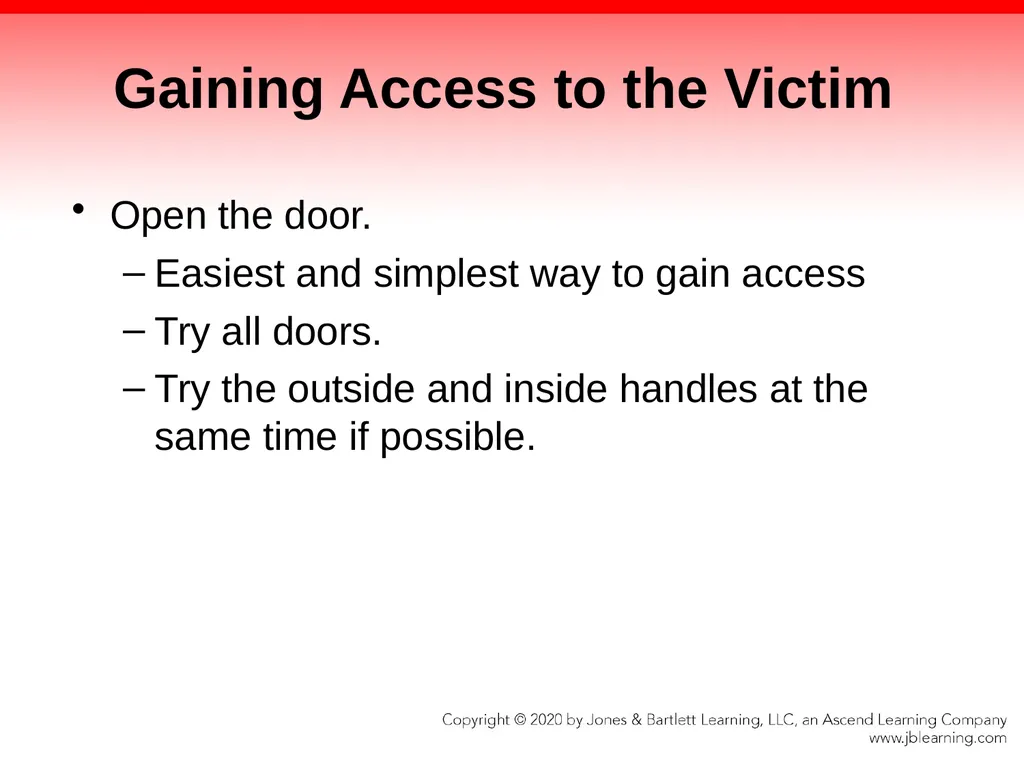 Gaining Access to the Victim

• Open the door.
– Easiest and simplest way to gain access
– Try all doors.
– Try the outside and inside handles at the same time if possible.

Copyright © 2020 by Jones & Bartlett Learning, LLC, an Ascend Learning Company
www.jblearning.com